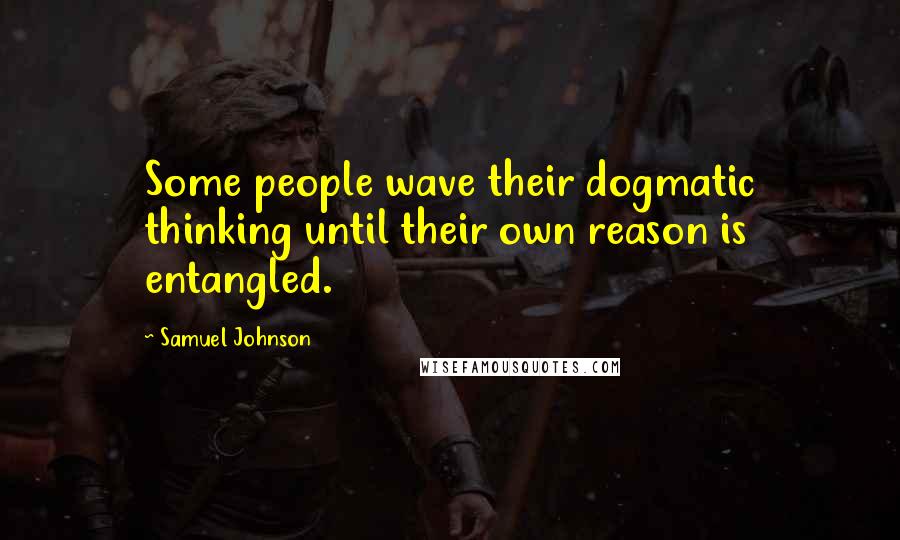 Some people wave their dogmatic thinking until their own reason is entangled.

~ Samuel Johnson

WISEFAMOUSQUOTES.COM